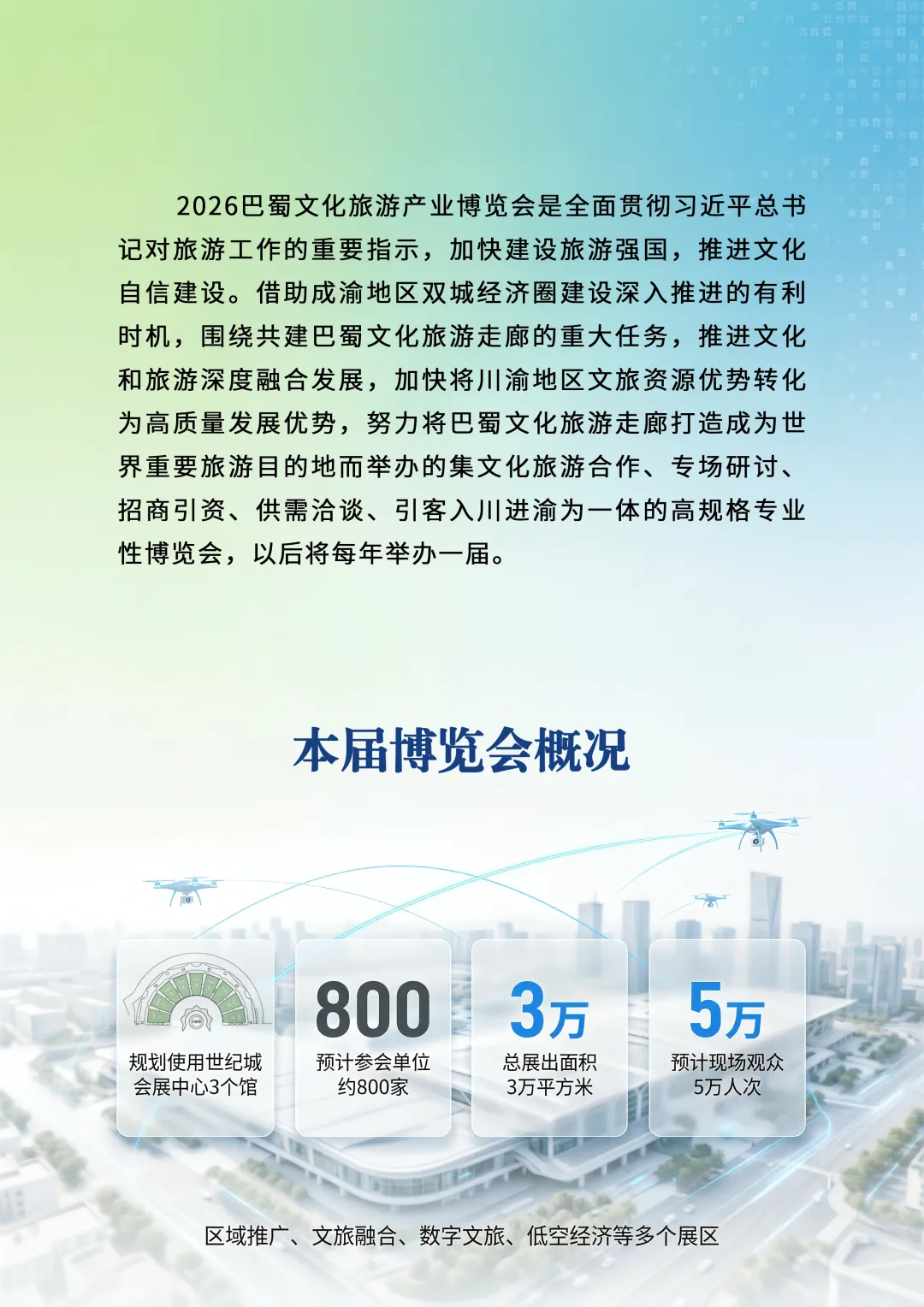 2026巴蜀文化旅游产业博览会是全面贯彻习近平总书记对旅游工作的重要指示，加快建设旅游强国，推进文化自信建设。借助成渝地区双城经济圈建设深入推进的有利时机，围绕共建巴蜀文化旅游走廊的重大任务，推进文化和旅游深度融合发展，加快将川渝地区文旅资源优势转化为高质量发展优势，努力将巴蜀文化旅游走廊打造成为世界重要旅游目的地而举办的集文化旅游合作、专场研讨、招商引资、供需洽谈、引客入川进渝为一体的高规格专业性博览会，以后将每年举办一届。

本届博览会概况

规划使用世纪城
会展中心3个馆

800
预计参会单位
约800家

3万
总展出面积
3万平方米

5万
预计现场观众
5万人次

区域推广、文旅融合、数字文旅、低空经济等多个展区